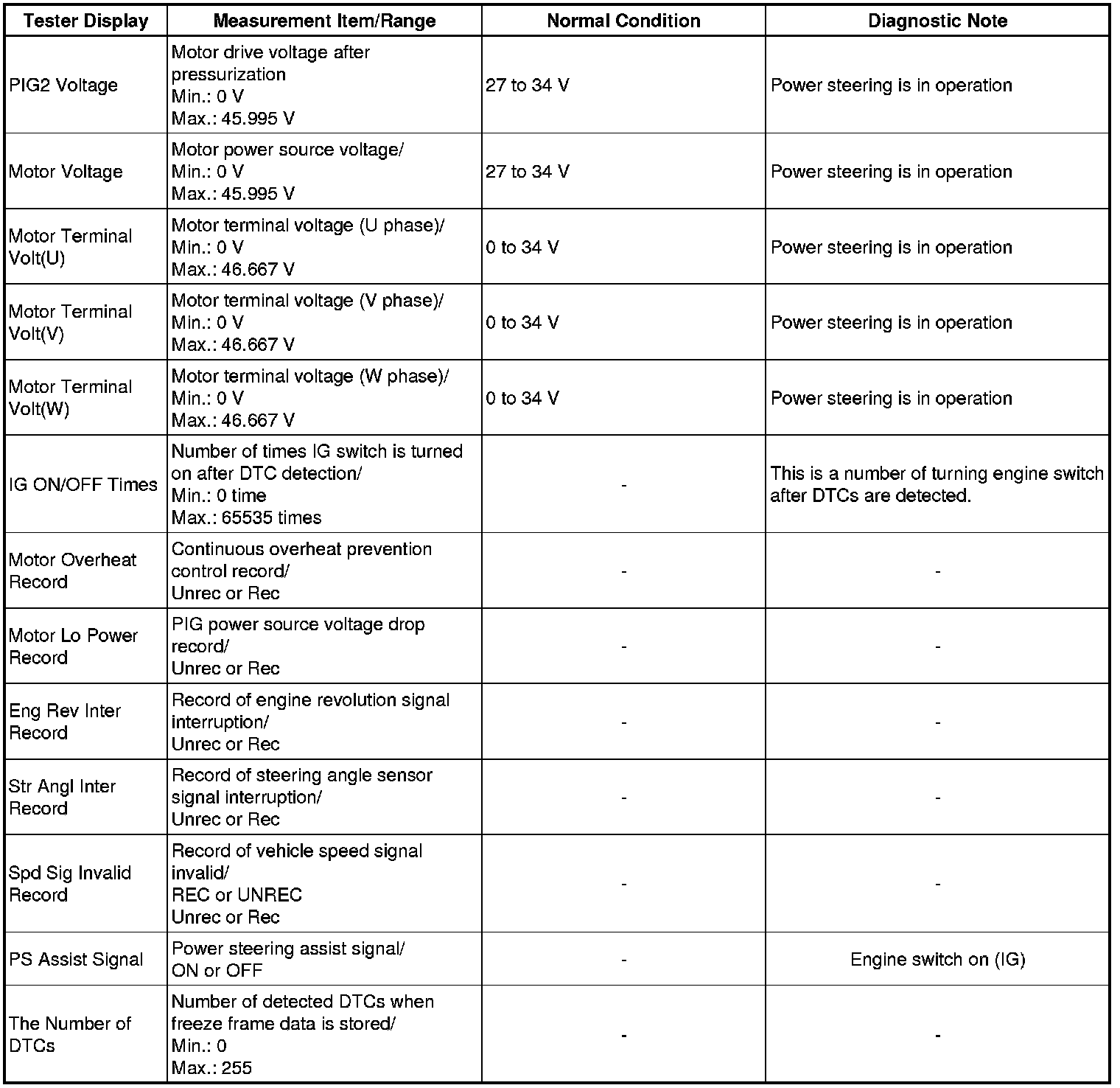 | Tester Display | Measurement Item/Range | Normal Condition | Diagnostic Note |
|---|---|---|---|
| PIG2 Voltage | Motor drive voltage after pressurization Min.: 0 V Max.: 45.995 V | 27 to 34 V | Power steering is in operation |
| Motor Voltage | Motor power source voltage/ Min.: 0 V Max.: 45.995 V | 27 to 34 V | Power steering is in operation |
| Motor Terminal Volt(U) | Motor terminal voltage (U phase)/ Min.: 0 V Max.: 46.667 V | 0 to 34 V | Power steering is in operation |
| Motor Terminal Volt(V) | Motor terminal voltage (V phase)/ Min.: 0 V Max.: 46.667 V | 0 to 34 V | Power steering is in operation |
| Motor Terminal Volt(W) | Motor terminal voltage (W phase)/ Min.: 0 V Max.: 46.667 V | 0 to 34 V | Power steering is in operation |
| IG ON/OFF Times | Number of times IG switch is turned on after DTC detection/ Min.: 0 time Max.: 65535 times | - | This is a number of turning engine switch after DTCs are detected. |
| Motor Overheat Record | Continuous overheat prevention control record/ Unrec or Rec | - | - |
| Motor Lo Power Record | PIG power source voltage drop record/ Unrec or Rec | - | - |
| Eng Rev Inter Record | Record of engine revolution signal interruption/ Unrec or Rec | - | - |
| Str Angl Inter Record | Record of steering angle sensor signal interruption/ Unrec or Rec | - | - |
| Spd Sig Invalid Record | Record of vehicle speed signal invalid/ REC or UNREC Unrec or Rec | - | - |
| PS Assist Signal | Power steering assist signal/ ON or OFF | - | Engine switch on (IG) |
| The Number of DTCs | Number of detected DTCs when freeze frame data is stored/ Min.: 0 Max.: 255 | - | - |